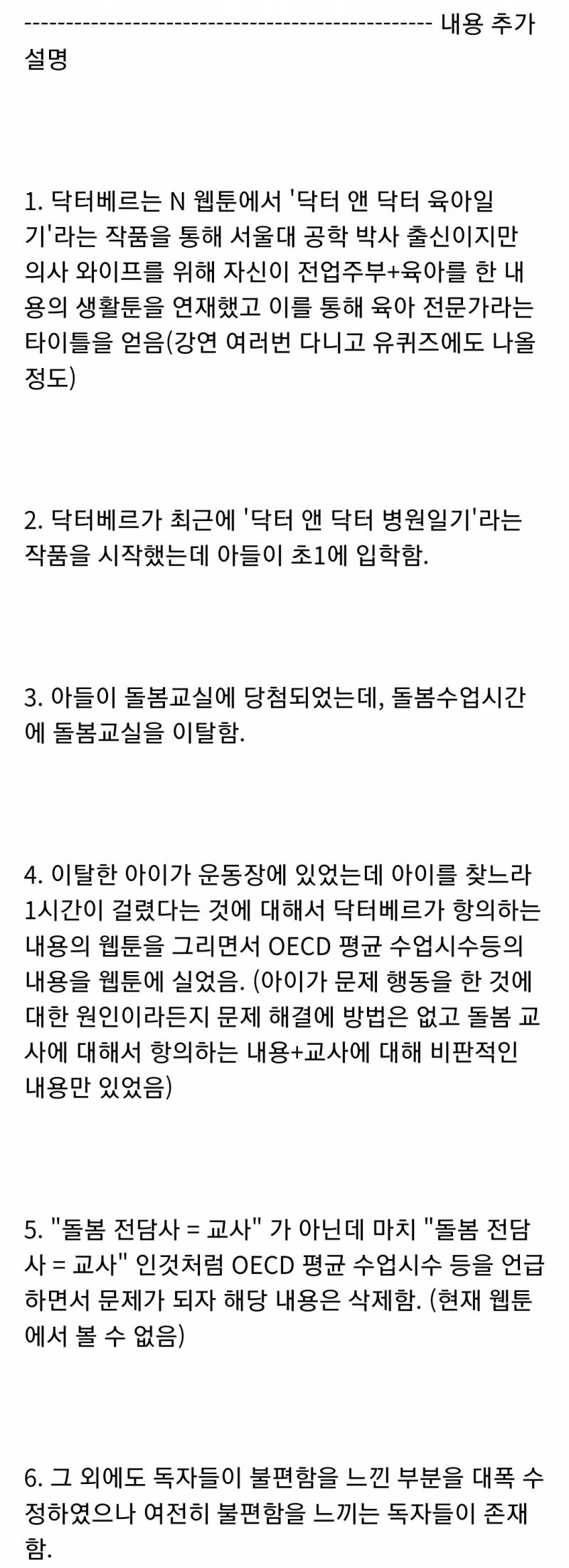 ---------------------------------------------- 내용 추가 설명

1. 닥터베르는 N 웹툰에서 '닥터 앤 닥터 육아일기'라는 작품을 통해 서울대 공학 박사 출신이지만 의사 와이프를 위해 자신이 전업주부+육아를 한 내용의 생활툰을 연재했고 이를 통해 육아 전문가라는 타이틀을 얻음(강연 여러번 다니고 유퀴즈에도 나올 정도)

2. 닥터베르가 최근에 '닥터 앤 닥터 병원일기'라는 작품을 시작했는데 아들이 초1에 입학함.

3. 아들이 돌봄교실에 당첨되었는데, 돌봄수업시간에 돌봄교실을 이탈함.

4. 이탈한 아이가 운동장에 있었는데 아이를 찾느라 1시간이 걸렸다는 것에 대해서 닥터베르가 항의하는 내용의 웹툰을 그리면서 OECD 평균 수업시수등의 내용을 웹툰에 실었음. (아이가 문제 행동을 한 것에 대한 원인이라든지 문제 해결에 방법은 없고 돌봄 교사에 대해서 항의하는 내용+교사에 대해 비판적인 내용만 있었음)

5. "돌봄 전담사 = 교사" 가 아닌데 마치 "돌봄 전담사 = 교사" 인것처럼 OECD 평균 수업시수 등을 언급하면서 문제가 되자 해당 내용은 삭제함. (현재 웹툰에서 볼 수 없음)

6. 그 외에도 독자들이 불편함을 느낀 부분을 대폭 수정하였으나 여전히 불편함을 느끼는 독자들이 존재함.